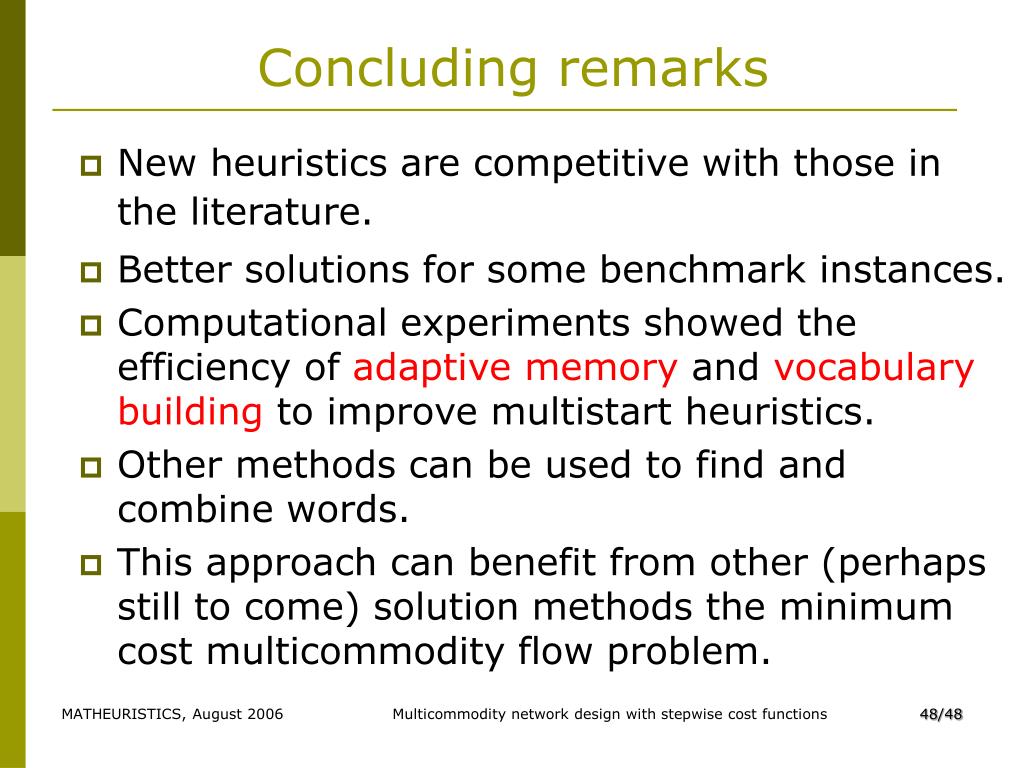 Concluding remarks

New heuristics are competitive with those in the literature.

Better solutions for some benchmark instances.

Computational experiments showed the efficiency of adaptive memory and vocabulary building to improve multistart heuristics.

Other methods can be used to find and combine words.

This approach can benefit from other (perhaps still to come) solution methods the minimum cost multicommodity flow problem.

MATHEURISTICS, August 2006 Multicommodity network design with stepwise cost functions 48/48